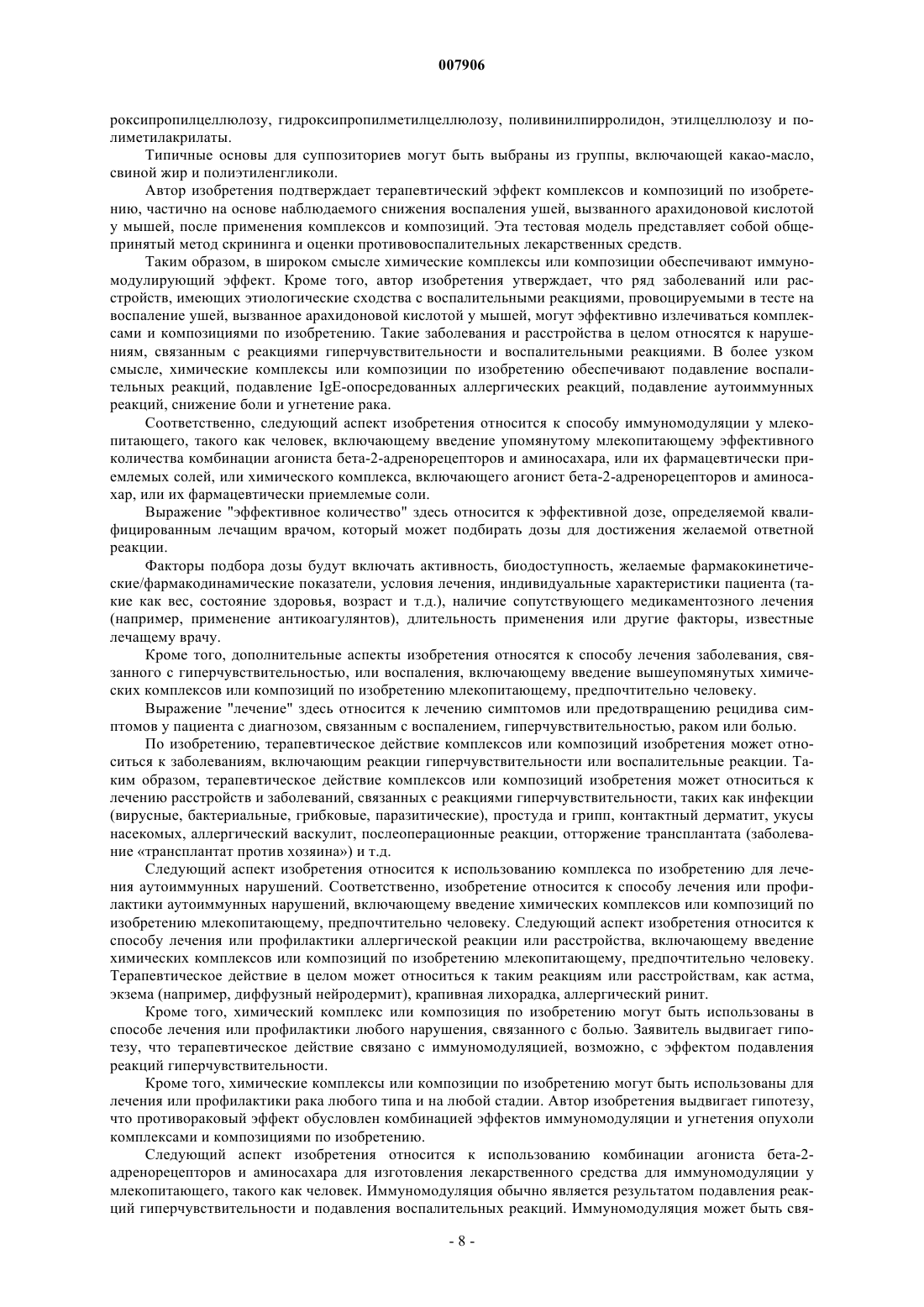 007906

роксипропилцеллюлозу, гидроксипропилметилцеллюлозу, поливинилпирролидон, этилцеллюлозу и полиметилакрилаты.

Типичные основы для суппозиториев могут быть выбраны из группы, включающей какао-масло, свиной жир и полиэтиленгликоли.

Автор изобретения подтверждает терапевтический эффект комплексов и композиций по изобретению, частично на основе наблюдаемого снижения воспаления ушей, вызванного арахидоновой кислотой у мышей, после применения комплексов и композиций. Эта тестовая модель представляет собой общепринятый метод скрининга и оценки противовоспалительных лекарственных средств.

Таким образом, в широком смысле химические комплексы или композиции обеспечивают иммуномодулирующий эффект. Кроме того, автор изобретения утверждает, что ряд заболеваний или расстройств, имеющих этиологические сходства с воспалительными реакциями, провоцируемыми в тесте на воспаление ушей, вызванное арахидоновой кислотой у мышей, могут эффективно излечиваться комплексами и композициями по изобретению. Такие заболевания и расстройства в целом относятся к нарушениям, связанным с реакциями гиперчувствительности и воспалительными реакциями. В более узком смысле, химические комплексы или композиции по изобретению обеспечивают подавление воспалительных реакций, подавление IgE-опосредованных аллергических реакций, подавление аутоиммунных реакций, снижение боли и угнетение рака.

Соответственно, следующий аспект изобретения относится к способу иммуномодуляции у млекопитающего, такого как человек, включающему введение упомянутому млекопитающему эффективного количества комбинации агониста бета-2-адренорецепторов и аминосахара, или их фармацевтически приемлемых солей, или химического комплекса, включающего агонист бета-2-адренорецепторов и аминосахар, или их фармацевтически приемлемые соли.

Выражение "эффективное количество" здесь относится к эффективной дозе, определяемой квалифицированным лечащим врачом, который может подбирать дозы для достижения желаемой ответной реакции.

Факторы подбора дозы будут включать активность, биодоступность, желаемые фармакокинетические/фармакодинамические показатели, условия лечения, индивидуальные характеристики пациента (такие как вес, состояние здоровья, возраст и т.д.), наличие сопутствующего медикаментозного лечения (например, применение антикоагулянтов), длительность применения или другие факторы, известные лечащему врачу.

Кроме того, дополнительные аспекты изобретения относятся к способу лечения заболевания, связанного с гиперчувствительностью, или воспаления, включающему введение вышеупомянутых химических комплексов или композиций по изобретению млекопитающему, предпочтительно человеку.

Выражение "лечение" здесь относится к лечению симптомов или предотвращению рецидива симптомов у пациента с диагнозом, связанным с воспалением, гиперчувствительностью, раком или болью.

По изобретению, терапевтическое действие комплексов или композиций изобретения может относиться к заболеваниям, включающим реакции гиперчувствительности или воспалительные реакции. Таким образом, терапевтическое действие комплексов или композиций изобретения может относиться к лечению расстройств и заболеваний, связанных с реакциями гиперчувствительности, таких как инфекции (вирусные, бактериальные, грибковые, паразитические), простуда и грипп, контактный дерматит, укусы насекомых, аллергический васкулит, послеоперационные реакции, отторжение трансплантата (заболевание «трансплантат против хозяина») и т.д.

Следующий аспект изобретения относится к использованию комплекса по изобретению для лечения аутоиммунных нарушений. Соответственно, изобретение относится к способу лечения или профилактики аутоиммунных нарушений, включающему введение химических комплексов или композиций по изобретению млекопитающему, предпочтительно человеку. Следующий аспект изобретения относится к способу лечения или профилактики аллергической реакции или расстройства, включающему введение химических комплексов или композиций по изобретению млекопитающему, предпочтительно человеку. Терапевтическое действие в целом может относиться к таким реакциям или расстройствам, как астма, экзема (например, диффузный нейродермит), крапивная лихорадка, аллергический ринит.

Кроме того, химический комплекс или композиция по изобретению могут быть использованы в способе лечения или профилактики любого нарушения, связанного с болью. Заявитель выдвигает гипотезу, что терапевтическое действие связано с иммуномодуляцией, возможно, с эффектом подавления реакций гиперчувствительности.

Кроме того, химические комплексы или композиции по изобретению могут быть использованы для лечения или профилактики рака любого типа и на любой стадии. Автор изобретения выдвигает гипотезу, что противораковый эффект обусловлен комбинацией эффектов иммуномодуляции и угнетения опухоли комплексами и композициями по изобретению.

Следующий аспект изобретения относится к использованию комбинации агониста бета-2-адренорецепторов и аминосахара для изготовления лекарственного средства для иммуномодуляции у млекопитающего, такого как человек. Иммуномодуляция обычно является результатом подавления реакций гиперчувствительности и подавления воспалительных реакций. Иммуномодуляция может быть свя-

- 8 -